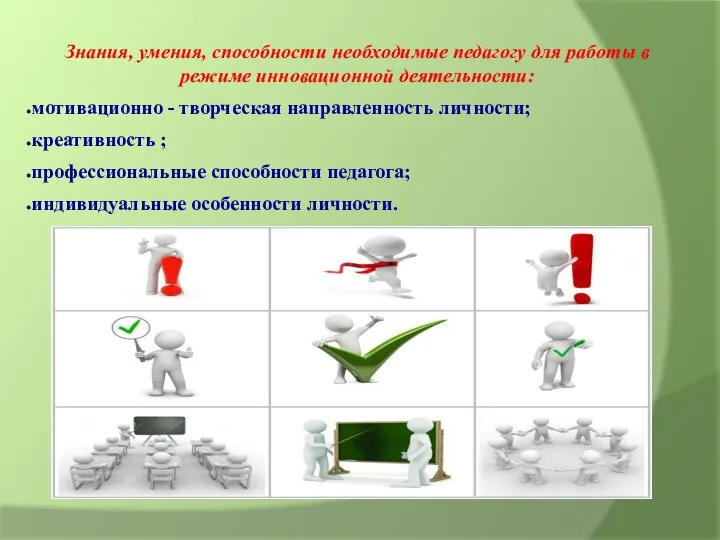 Знания, умения, способности необходимые педагогу для работы в режиме инновационной деятельности:

•мотивационно - творческая направленность личности;

•креативность ;

•профессиональные способности педагога;

•индивидуальные особенности личности.